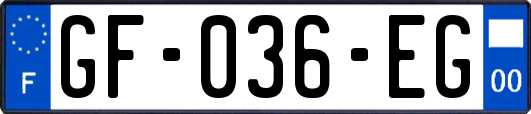 F
GF-036-EG
00